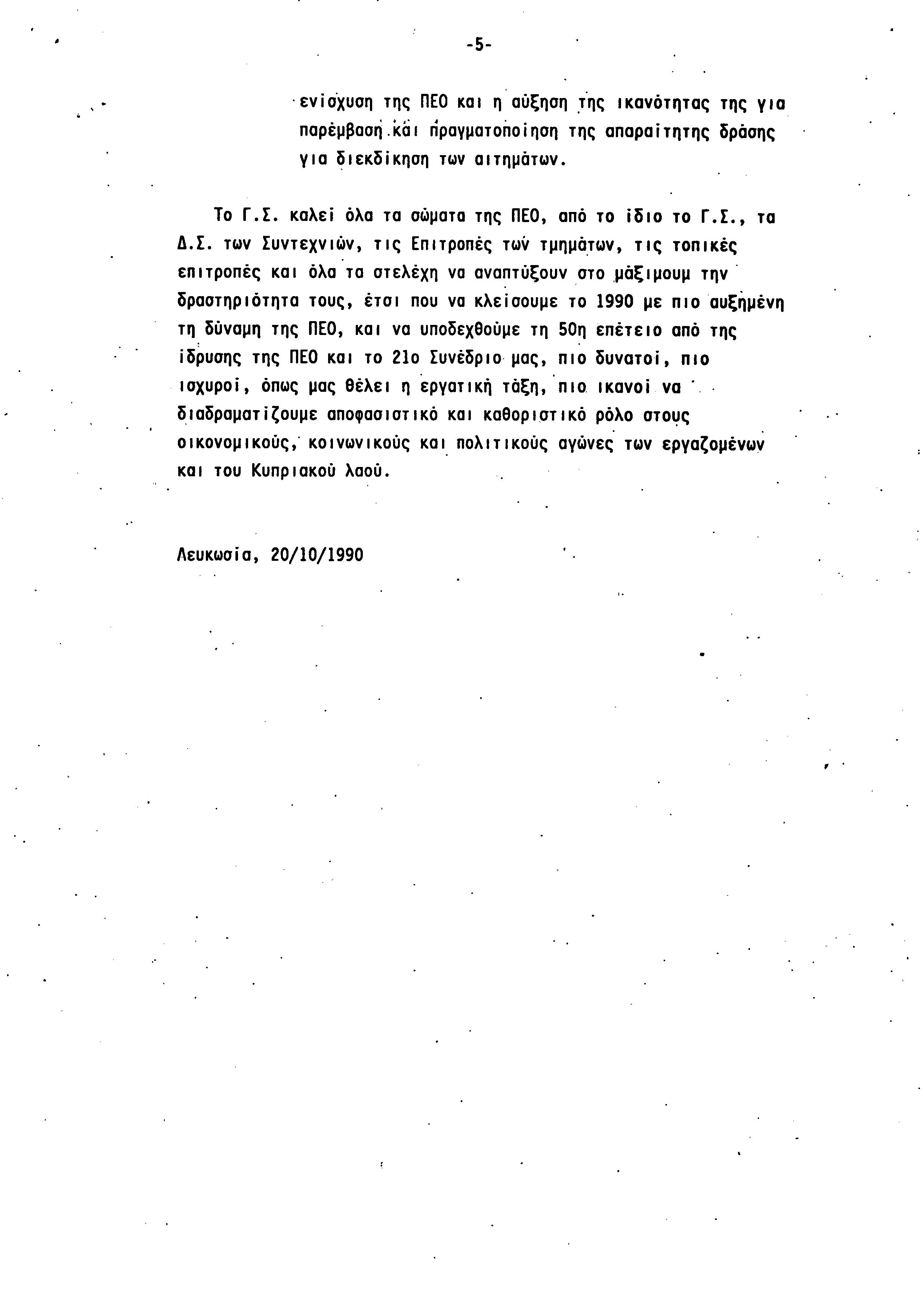 -5-

ενίσχυση της ΠΕΟ και η αύξηση της ικανότητας της για παρέμβαση και πραγματοποίηση της απαραίτητης δράσης για διεκδίκηση των αιτημάτων.

Το Γ.Σ. καλεί όλα τα σώματα της ΠΕΟ, από το ίδιο το Γ.Σ., τα Δ.Σ. των Συντεχνιών, τις Επιτροπές των τμημάτων, τις τοπικές επιτροπές και όλα τα στελέχη να αναπτύξουν στο μάξιμουμ την δραστηριότητα τους, έτσι που να κλείσουμε το 1990 με πιο αυξημένη τη δύναμη της ΠΕΟ, και να υποδεχθούμε τη 50η επέτειο από της ίδρυσης της ΠΕΟ και το 21ο Συνέδριο μας, πιο δυνατοί, πιο ισχυροί, όπως μας θέλει η εργατική τάξη, πιο ικανοί να διαδραματίζουμε αποφασιστικό και καθοριστικό ρόλο στους οικονομικούς, κοινωνικούς και πολιτικούς αγώνες των εργαζομένων και του Κυπριακού λαού.

Λευκωσία, 20/10/1990